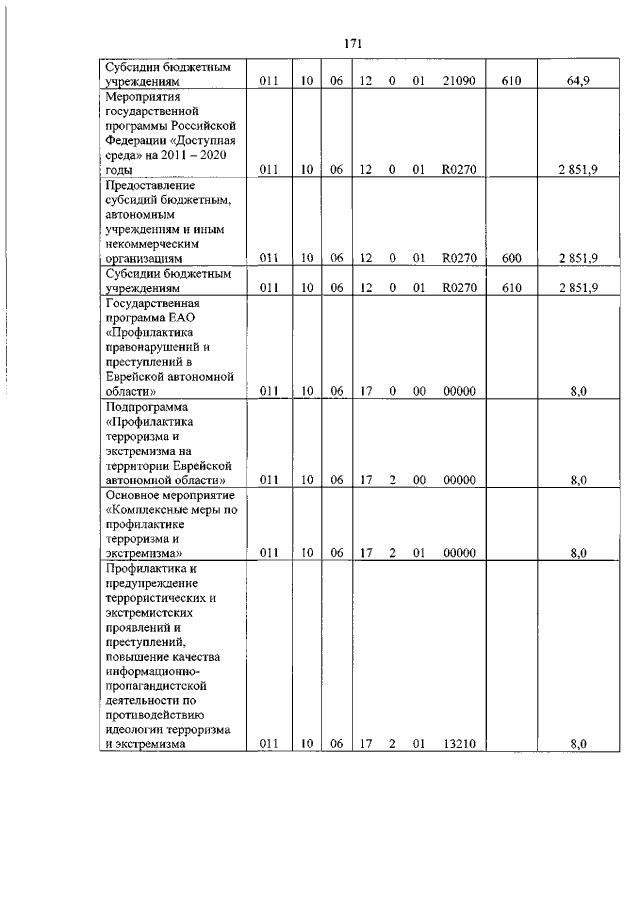 171

| | | | | | | | | | |
|---|---|---|---|---|---|---|---|---|---|
| Субсидии бюджетным учреждениям | 011 | 10 | 06 | 12 | 0 | 01 | 21090 | 610 | 64,9 |
| Мероприятия государственной программы Российской Федерации «Доступная среда» на 2011 – 2020 годы | 011 | 10 | 06 | 12 | 0 | 01 | R0270 | | 2 851,9 |
| Предоставление субсидий бюджетным, автономным учреждениям и иным некоммерческим организациям | 011 | 10 | 06 | 12 | 0 | 01 | R0270 | 600 | 2 851,9 |
| Субсидии бюджетным учреждениям | 011 | 10 | 06 | 12 | 0 | 01 | R0270 | 610 | 2 851,9 |
| Государственная программа ЕАО «Профилактика правонарушений и преступлений в Еврейской автономной области» | 011 | 10 | 06 | 17 | 0 | 00 | 00000 | | 8,0 |
| Подпрограмма «Профилактика терроризма и экстремизма на территории Еврейской автономной области» | 011 | 10 | 06 | 17 | 2 | 00 | 00000 | | 8,0 |
| Основное мероприятие «Комплексные меры по профилактике терроризма и экстремизма» | 011 | 10 | 06 | 17 | 2 | 01 | 00000 | | 8,0 |
| Профилактика и предупреждение террористических и экстремистских проявлений и преступлений, повышение качества информационно-пропагандистской деятельности по противодействию идеологии терроризма и экстремизма | 011 | 10 | 06 | 17 | 2 | 01 | 13210 | | 8,0 |